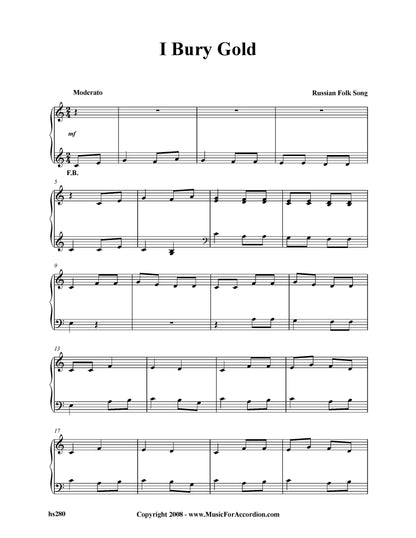 I Bury Gold

Moderato

Russian Folk Song

mf

F.B.

5

9

13

17

hs280

Copyright 2008 - www.MusicForAccordion.com